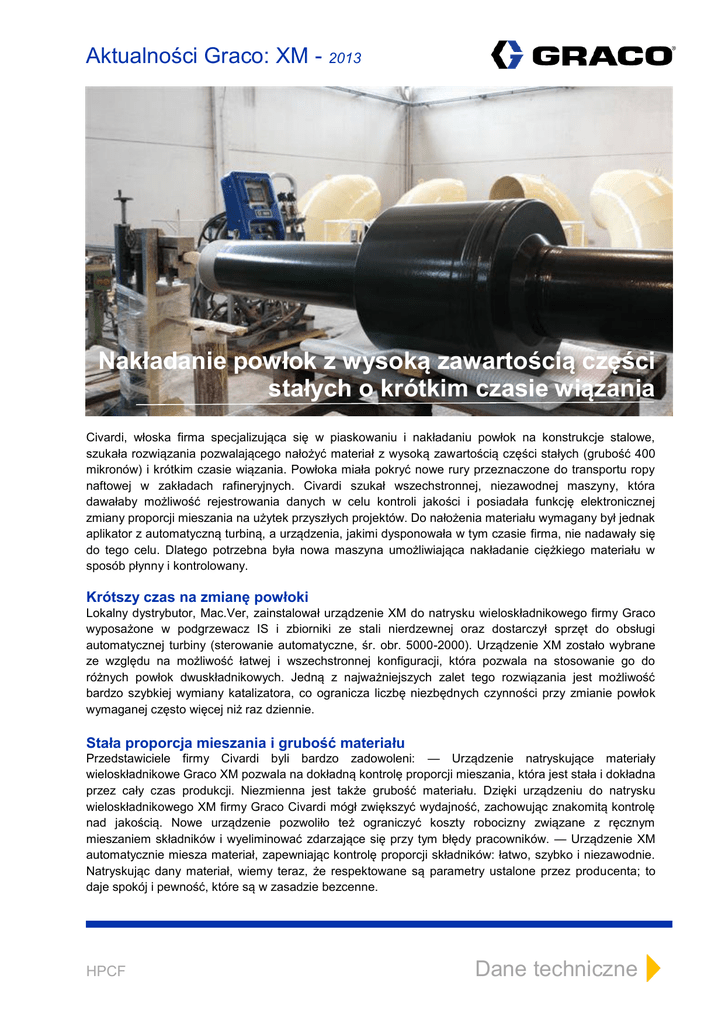 Aktualności Graco: XM - 2013

GRACO

Nakładanie powłok z wysoką zawartością części stałych o krótkim czasie wiązania

Civardi, włoska firma specjalizująca się w piaskowaniu i nakładaniu powłok na konstrukcje stalowe, szukała rozwiązania pozwalającego nałożyć materiał z wysoką zawartością części stałych (grubość 400 mikronów) i krótkim czasie wiązania. Powłoka miała pokryć nowe rury przeznaczone do transportu ropy naftowej w zakładach rafineryjnych. Civardi szukał wszechstronnej, niezawodnej maszyny, która dawałaby możliwość rejestrowania danych w celu kontroli jakości i posiadała funkcję elektronicznej zmiany proporcji mieszania na użytek przyszłych projektów. Do nałożenia materiału wymagany był jednak aplikator z automatyczną turbiną, a urządzenia, jakimi dysponowała w tym czasie firma, nie nadawały się do tego celu. Dlatego potrzebna była nowa maszyna umożliwiająca nakładanie ciężkiego materiału w sposób płynny i kontrolowany.

Krótszy czas na zmianę powłoki
Lokalny dystrybutor, Mac.Ver, zainstalował urządzenie XM do natrysku wieloskładnikowego firmy Graco wyposażone w podgrzewacz IS i zbiorniki ze stali nierdzewnej oraz dostarczył sprzęt do obsługi automatycznej turbiny (sterowanie automatyczne, śr. obr. 5000-2000). Urządzenie XM zostało wybrane ze względu na możliwość łatwej i wszechstronnej konfiguracji, która pozwala na stosowanie go do różnych powłok dwuskładnikowych. Jedną z najważniejszych zalet tego rozwiązania jest możliwość bardzo szybkiej wymiany katalizatora, co ogranicza liczbę niezbędnych czynności przy zmianie powłok wymaganej często więcej niż raz dziennie.

Stała proporcja mieszania i grubość materiału
Przedstawiciele firmy Civardi byli bardzo zadowoleni: — Urządzenie natryskujące materiały wieloskładnikowe Graco XM pozwala na dokładną kontrolę proporcji mieszania, która jest stała i dokładna przez cały czas produkcji. Niezmienna jest także grubość materiału. Dzięki urządzeniu do natrysku wieloskładnikowego XM firmy Graco Civardi mógł zwiększyć wydajność, zachowując znakomitą kontrolę nad jakością. Nowe urządzenie pozwoliło też ograniczyć koszty robocizny związane z ręcznym mieszaniem składników i wyeliminować zdarzające się przy tym błędy pracowników. — Urządzenie XM automatycznie miesza materiał, zapewniając kontrolę proporcji składników: łatwo, szybko i niezawodnie. Natryskując dany materiał, wiemy teraz, że respektowane są parametry ustalone przez producenta; to daje spokój i pewność, które są w zasadzie bezcenne.

HPCF

Dane techniczne